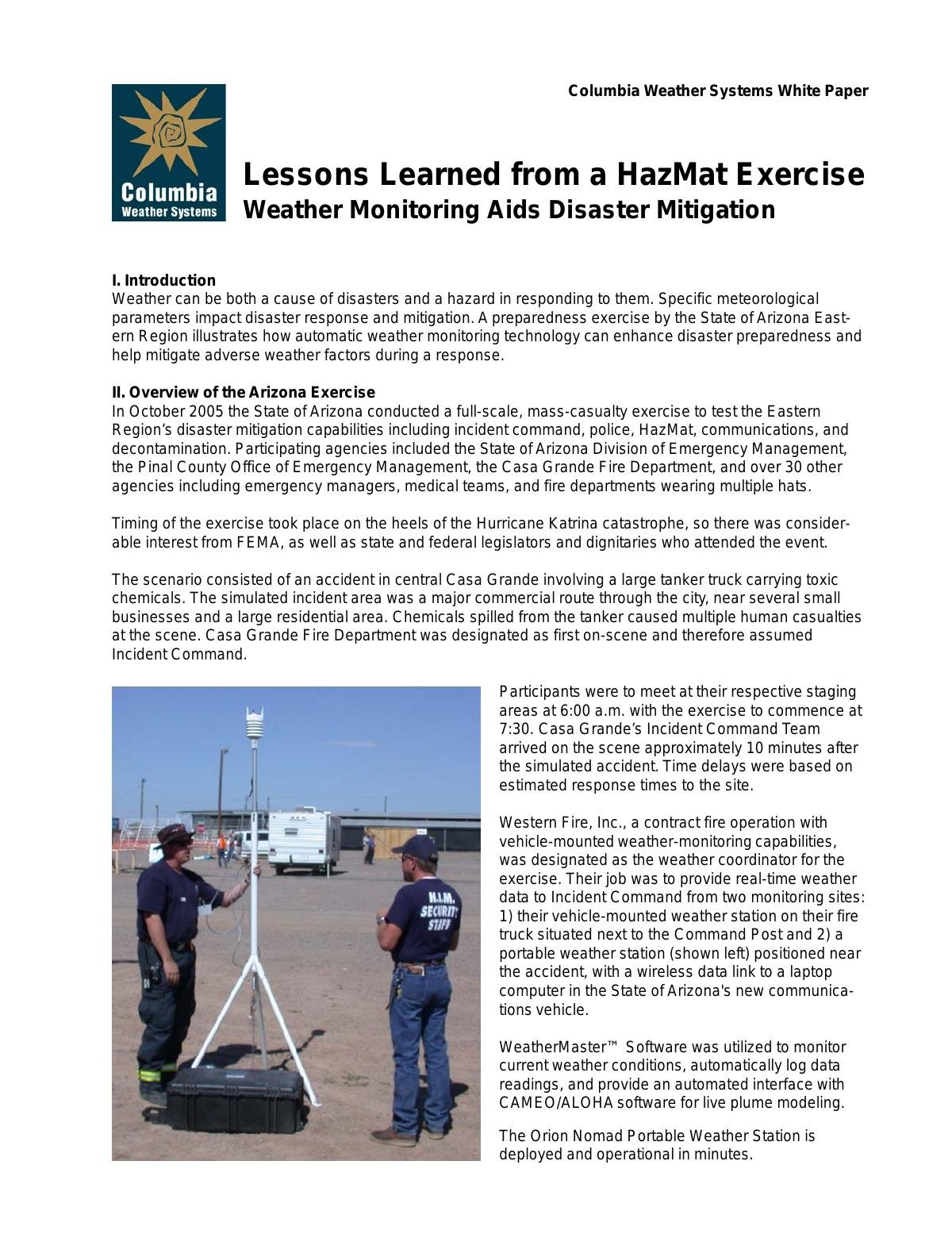 Columbia Weather Systems White Paper

Columbia
Weather Systems

Lessons Learned from a HazMat Exercise
Weather Monitoring Aids Disaster Mitigation

I. Introduction
Weather can be both a cause of disasters and a hazard in responding to them. Specific meteorological parameters impact disaster response and mitigation. A preparedness exercise by the State of Arizona Eastern Region illustrates how automatic weather monitoring technology can enhance disaster preparedness and help mitigate adverse weather factors during a response.

II. Overview of the Arizona Exercise
In October 2005 the State of Arizona conducted a full-scale, mass-casualty exercise to test the Eastern Region's disaster mitigation capabilities including incident command, police, HazMat, communications, and decontamination. Participating agencies included the State of Arizona Division of Emergency Management, the Pinal County Office of Emergency Management, the Casa Grande Fire Department, and over 30 other agencies including emergency managers, medical teams, and fire departments wearing multiple hats.

Timing of the exercise took place on the heels of the Hurricane Katrina catastrophe, so there was considerable interest from FEMA, as well as state and federal legislators and dignitaries who attended the event.

The scenario consisted of an accident in central Casa Grande involving a large tanker truck carrying toxic chemicals. The simulated incident area was a major commercial route through the city, near several small businesses and a large residential area. Chemicals spilled from the tanker caused multiple human casualties at the scene. Casa Grande Fire Department was designated as first on-scene and therefore assumed Incident Command.

N.I.M.
SECURITY
STAFF

Participants were to meet at their respective staging areas at 6:00 a.m. with the exercise to commence at 7:30. Casa Grande's Incident Command Team arrived on the scene approximately 10 minutes after the simulated accident. Time delays were based on estimated response times to the site.

Western Fire, Inc., a contract fire operation with vehicle-mounted weather-monitoring capabilities, was designated as the weather coordinator for the exercise. Their job was to provide real-time weather data to Incident Command from two monitoring sites: 1) their vehicle-mounted weather station on their fire truck situated next to the Command Post and 2) a portable weather station (shown left) positioned near the accident, with a wireless data link to a laptop computer in the State of Arizona's new communications vehicle.

WeatherMaster™ Software was utilized to monitor current weather conditions, automatically log data readings, and provide an automated interface with CAMEO/ALOHA software for live plume modeling.

The Orion Nomad Portable Weather Station is deployed and operational in minutes.